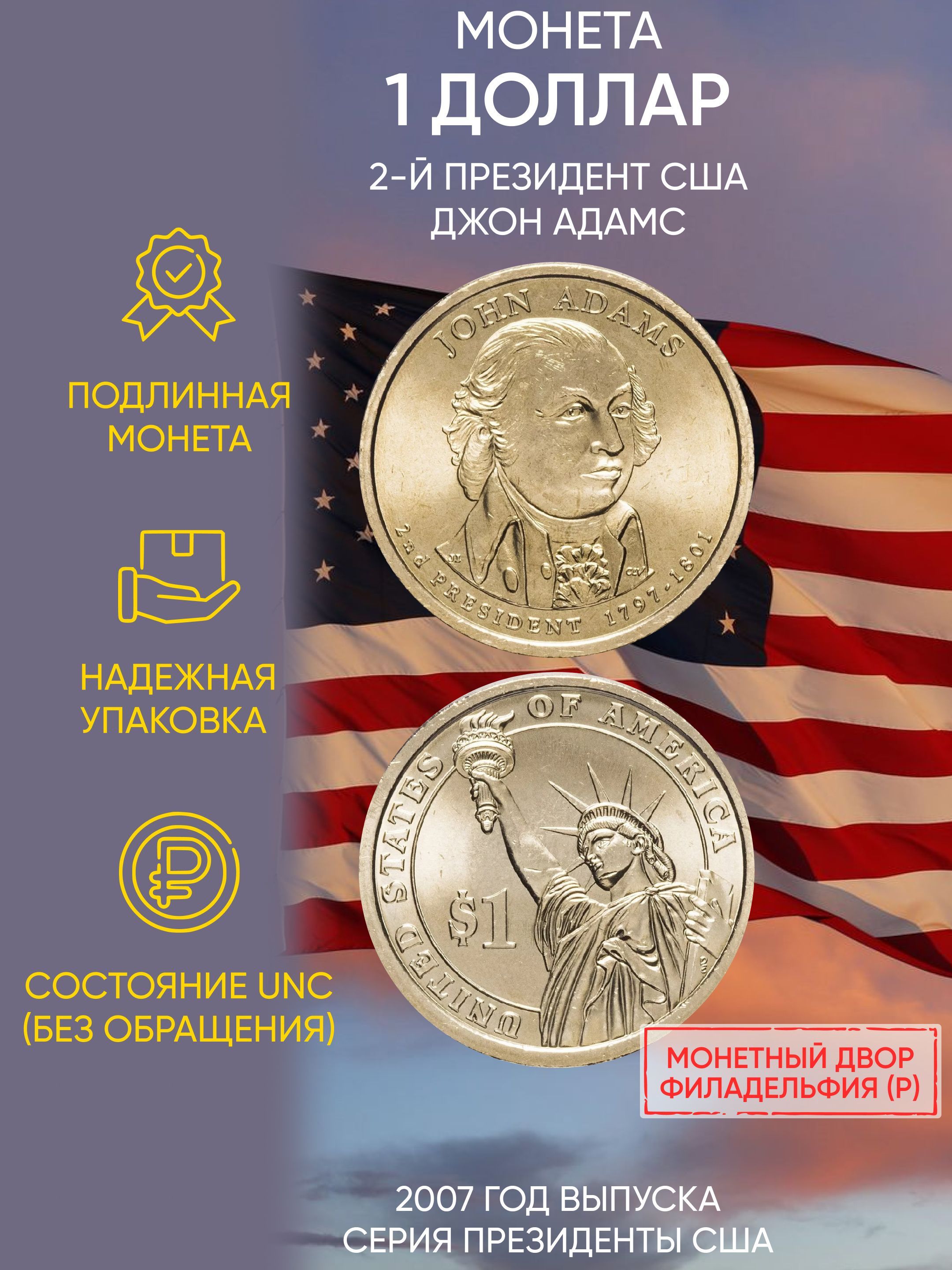 МОНЕТА
1 ДОЛЛАР
2-Й ПРЕЗИДЕНТ США
ДЖОН АДАМС

ПОДЛИННАЯ МОНЕТА

НАДЕЖНАЯ УПАКОВКА

СОСТОЯНИЕ UNC (БЕЗ ОБРАЩЕНИЯ)

JOHN ADAMS
2nd PRESIDENT 1797-1801

UNITED STATES OF AMERICA
$1

МОНЕТНЫЙ ДВОР ФИЛАДЕЛЬФИЯ (P)

2007 ГОД ВЫПУСКА
СЕРИЯ ПРЕЗИДЕНТЫ США